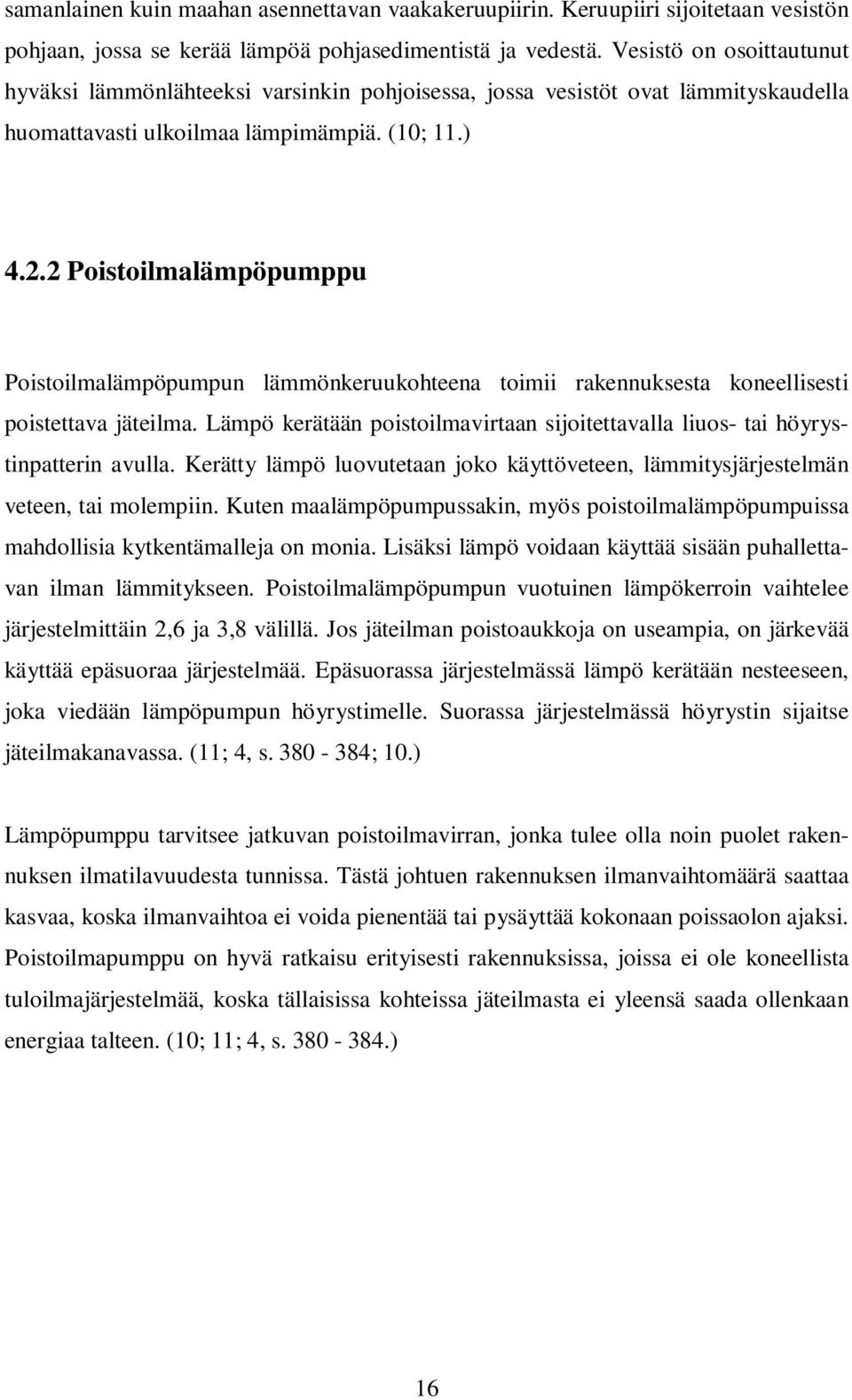 samanlainen kuin maahan asennettavan vaakakeruupiirin. Keruupiiri sijoitetaan vesistön pohjaan, jossa se kerää lämpöä pohjasedimentistä ja vedestä. Vesistö on osoittautunut hyväksi lämmönlähteeksi varsinkin pohjoisessa, jossa vesistöt ovat lämmityskaudella huomattavasti ulkoilmaa lämpimämpiä. (10; 11.)

4.2.2 Poistoilmalämpöpumppu

Poistoilmalämpöpumpun lämmönkeruukohteena toimii rakennuksesta koneellisesti poistettava jäteilma. Lämpö kerätään poistoilmavirtaan sijoitettavalla liuos- tai höyrystinpatterin avulla. Kerätty lämpö luovutetaan joko käyttöveteen, lämmitysjärjestelmän veteen, tai molempiin. Kuten maalämpöpumpussakin, myös poistoilmalämpöpumpuissa mahdollisia kytkentämalleja on monia. Lisäksi lämpö voidaan käyttää sisään puhallettavan ilman lämmitykseen. Poistoilmalämpöpumpun vuotuinen lämpökerroin vaihtelee järjestelmittäin 2,6 ja 3,8 välillä. Jos jäteilman poistoaukkoja on useampia, on järkevää käyttää epäsuoraa järjestelmää. Epäsuorassa järjestelmässä lämpö kerätään nesteeseen, joka viedään lämpöpumpun höyrystimelle. Suorassa järjestelmässä höyrystin sijaitse jäteilmakanavassa. (11; 4, s. 380 - 384; 10.)

Lämpöpumppu tarvitsee jatkuvan poistoilmavirran, jonka tulee olla noin puolet rakennuksen ilmatilavuudesta tunnissa. Tästä johtuen rakennuksen ilmanvaihtomäärä saattaa kasvaa, koska ilmanvaihtoa ei voida pienentää tai pysäyttää kokonaan poissaolon ajaksi. Poistoilmapumppu on hyvä ratkaisu erityisesti rakennuksissa, joissa ei ole koneellista tuloilmajärjestelmää, koska tällaisissa kohteissa jäteilmasta ei yleensä saada ollenkaan energiaa talteen. (10; 11; 4, s. 380 - 384.)

16